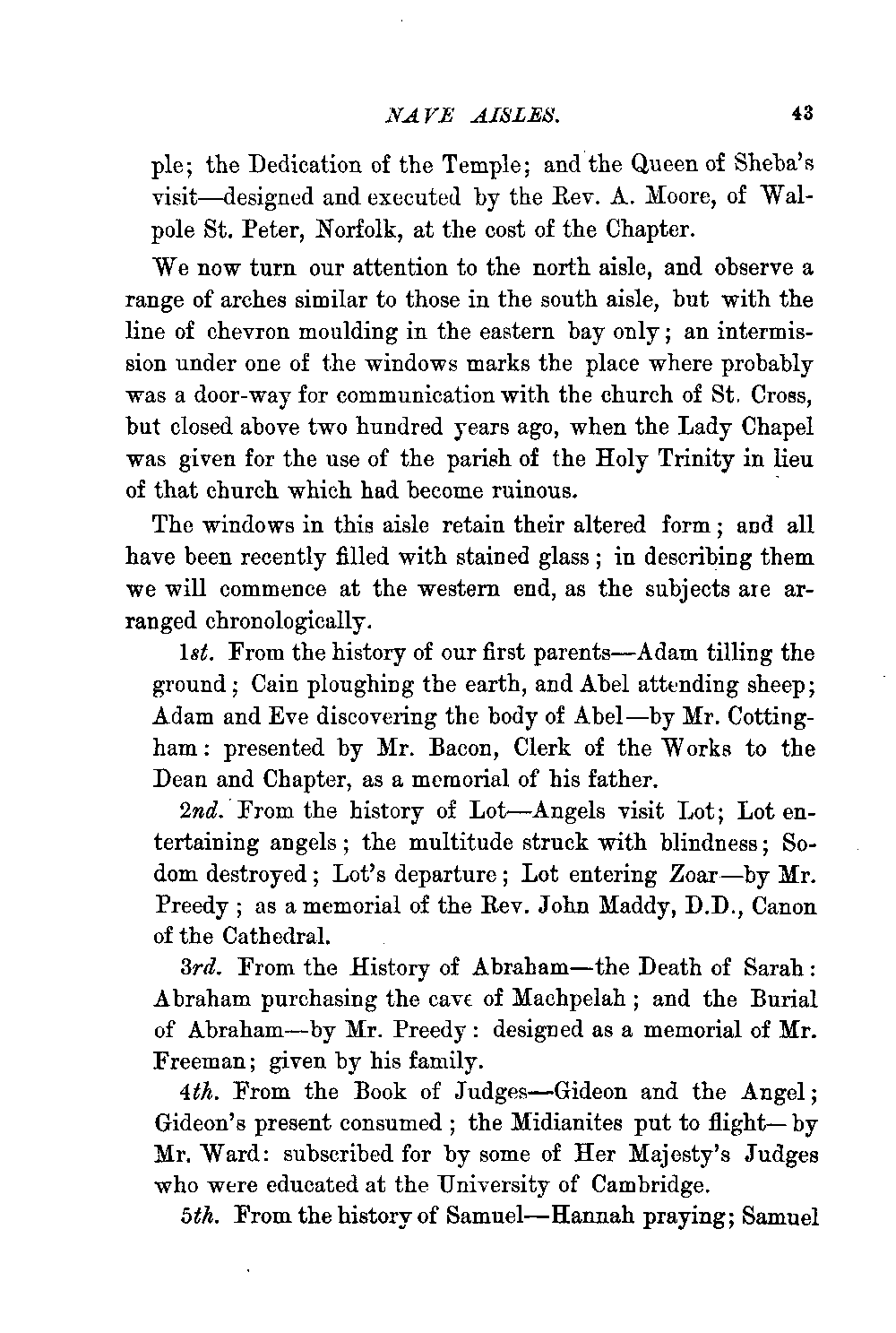 NAVE AISLES. 43

ple; the Dedication of the Temple; and the Queen of Sheba's visit—designed and executed by the Rev. A. Moore, of Walpole St. Peter, Norfolk, at the cost of the Chapter.

We now turn our attention to the north aisle, and observe a range of arches similar to those in the south aisle, but with the line of chevron moulding in the eastern bay only; an intermission under one of the windows marks the place where probably was a door-way for communication with the church of St. Cross, but closed above two hundred years ago, when the Lady Chapel was given for the use of the parish of the Holy Trinity in lieu of that church which had become ruinous.

The windows in this aisle retain their altered form; and all have been recently filled with stained glass; in describing them we will commence at the western end, as the subjects are arranged chronologically.

1st. From the history of our first parents—Adam tilling the ground; Cain ploughing the earth, and Abel attending sheep; Adam and Eve discovering the body of Abel—by Mr. Cottingham: presented by Mr. Bacon, Clerk of the Works to the Dean and Chapter, as a memorial of his father.

2nd. From the history of Lot—Angels visit Lot; Lot entertaining angels; the multitude struck with blindness; Sodom destroyed; Lot's departure; Lot entering Zoar—by Mr. Preedy; as a memorial of the Rev. John Maddy, D.D., Canon of the Cathedral.

3rd. From the History of Abraham—the Death of Sarah: Abraham purchasing the cave of Machpelah; and the Burial of Abraham—by Mr. Preedy: designed as a memorial of Mr. Freeman; given by his family.

4th. From the Book of Judges—Gideon and the Angel; Gideon's present consumed; the Midianites put to flight—by Mr. Ward: subscribed for by some of Her Majesty's Judges who were educated at the University of Cambridge.

5th. From the history of Samuel—Hannah praying; Samuel